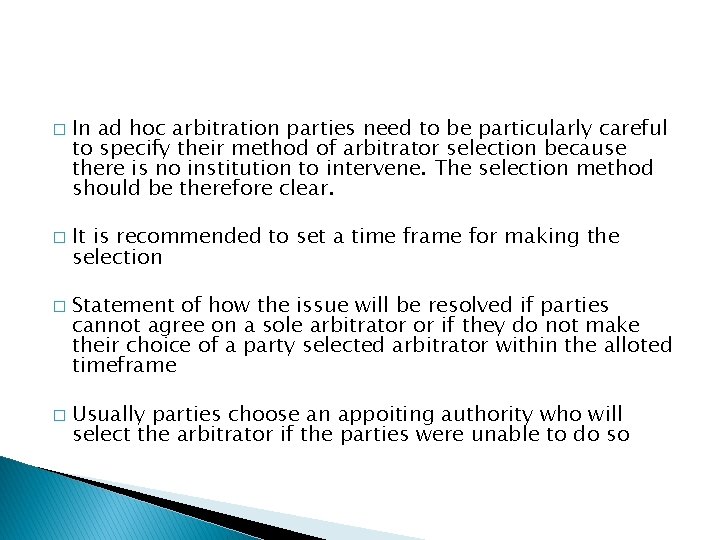 □ In ad hoc arbitration parties need to be particularly careful to specify their method of arbitrator selection because there is no institution to intervene. The selection method should be therefore clear.

□ It is recommended to set a time frame for making the selection

□ Statement of how the issue will be resolved if parties cannot agree on a sole arbitrator or if they do not make their choice of a party selected arbitrator within the alloted timeframe

□ Usually parties choose an appoiting authority who will select the arbitrator if the parties were unable to do so